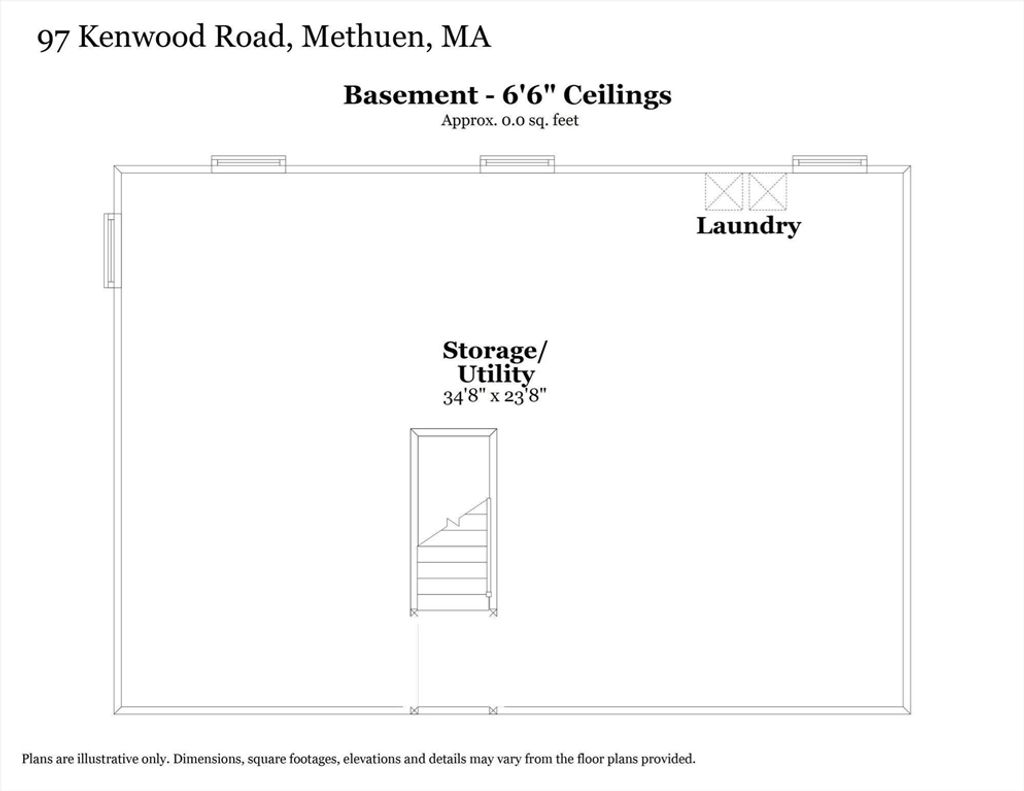 97 Kenwood Road, Methuen, MA

Basement - 6'6" Ceilings
Approx. 0.0 sq. feet

Laundry

Storage/
Utility
34'8" x 23'8"

Plans are illustrative only. Dimensions, square footages, elevations and details may vary from the floor plans provided.